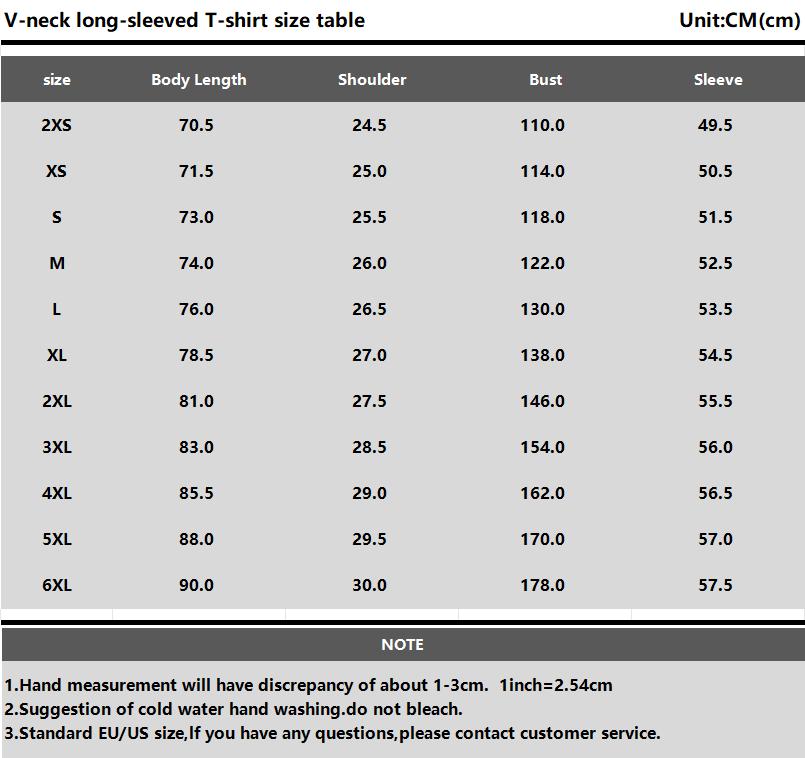 V-neck long-sleeved T-shirt size table

Unit:CM(cm)

| size | Body Length | Shoulder | Bust | Sleeve |
|---|---|---|---|---|
| 2XS | 70.5 | 24.5 | 110.0 | 49.5 |
| XS | 71.5 | 25.0 | 114.0 | 50.5 |
| S | 73.0 | 25.5 | 118.0 | 51.5 |
| M | 74.0 | 26.0 | 122.0 | 52.5 |
| L | 76.0 | 26.5 | 130.0 | 53.5 |
| XL | 78.5 | 27.0 | 138.0 | 54.5 |
| 2XL | 81.0 | 27.5 | 146.0 | 55.5 |
| 3XL | 83.0 | 28.5 | 154.0 | 56.0 |
| 4XL | 85.5 | 29.0 | 162.0 | 56.5 |
| 5XL | 88.0 | 29.5 | 170.0 | 57.0 |
| 6XL | 90.0 | 30.0 | 178.0 | 57.5 |

NOTE

1.Hand measurement will have discrepancy of about 1-3cm. 1inch=2.54cm
2.Suggestion of cold water hand washing.do not bleach.
3.Standard EU/US size,If you have any questions,please contact customer service.